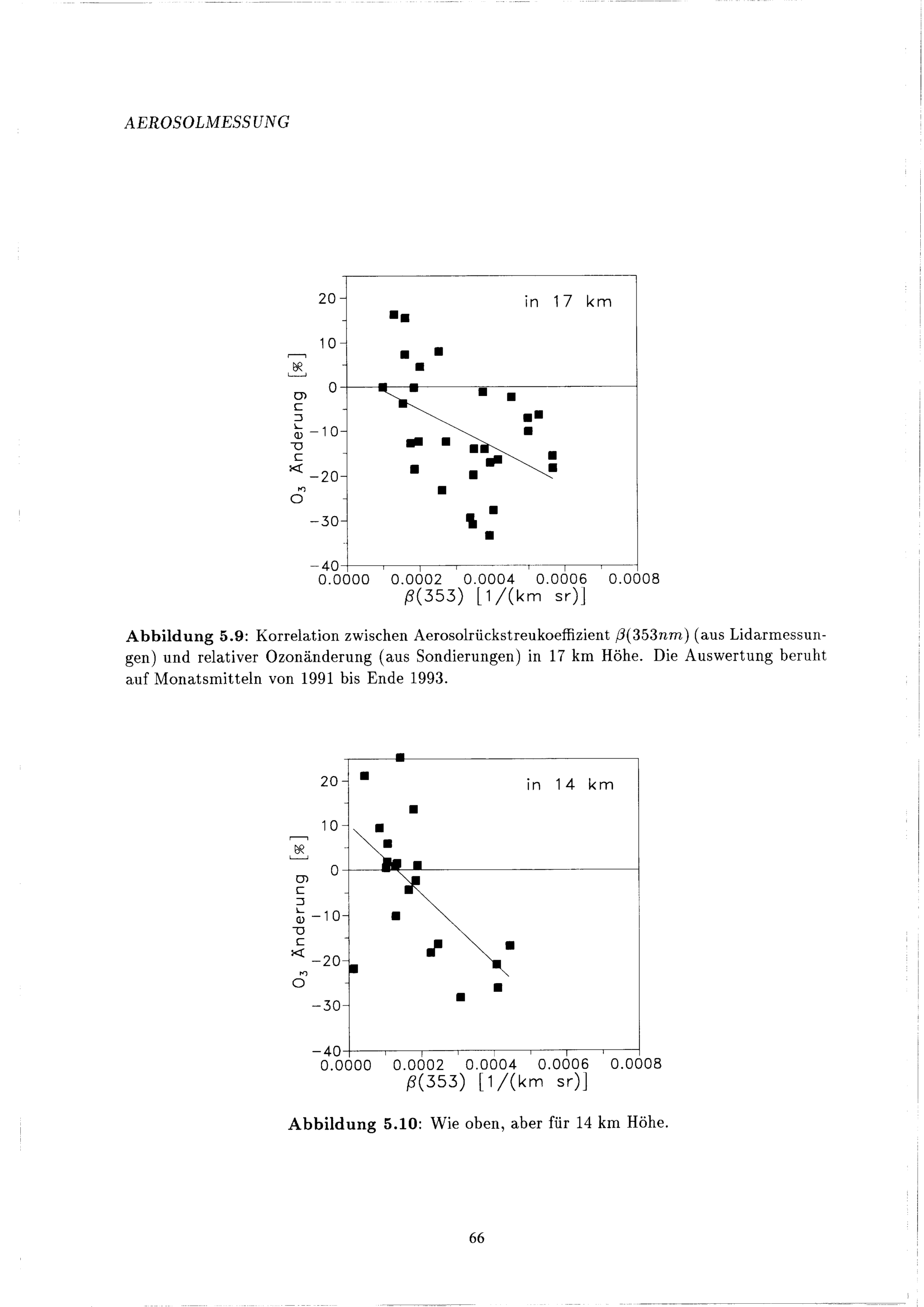 AEROSOLMESSUNG

in 17 km

$O_3$ Änderung [%]

20
10
0
-10
-20
-30
-40

0.0000 0.0002 0.0004 0.0006 0.0008

$\beta(353)$ [1/(km sr)]

Abbildung 5.9: Korrelation zwischen Aerosolrückstreukoeffizient $\beta(353nm)$ (aus Lidarmessungen) und relativer Ozonänderung (aus Sondierungen) in 17 km Höhe. Die Auswertung beruht auf Monatsmitteln von 1991 bis Ende 1993.

in 14 km

$O_3$ Änderung [%]

20
10
0
-10
-20
-30
-40

0.0000 0.0002 0.0004 0.0006 0.0008

$\beta(353)$ [1/(km sr)]

Abbildung 5.10: Wie oben, aber für 14 km Höhe.

66